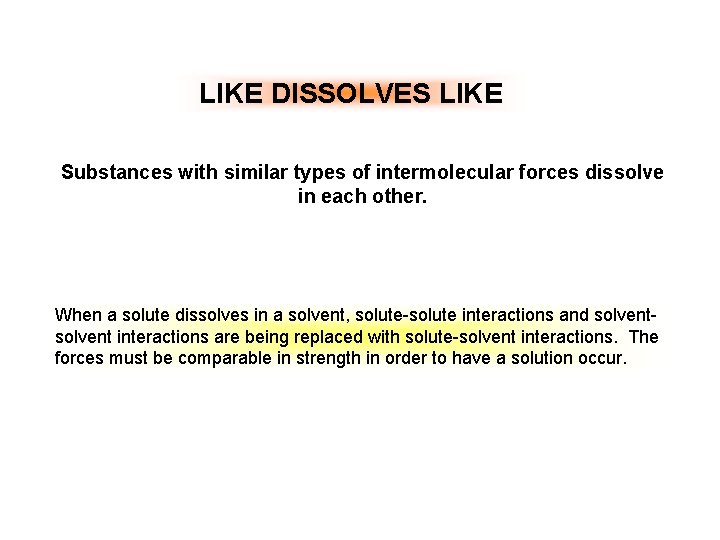 LIKE DISSOLVES LIKE

Substances with similar types of intermolecular forces dissolve in each other.

When a solute dissolves in a solvent, solute-solute interactions and solvent-solvent interactions are being replaced with solute-solvent interactions. The forces must be comparable in strength in order to have a solution occur.